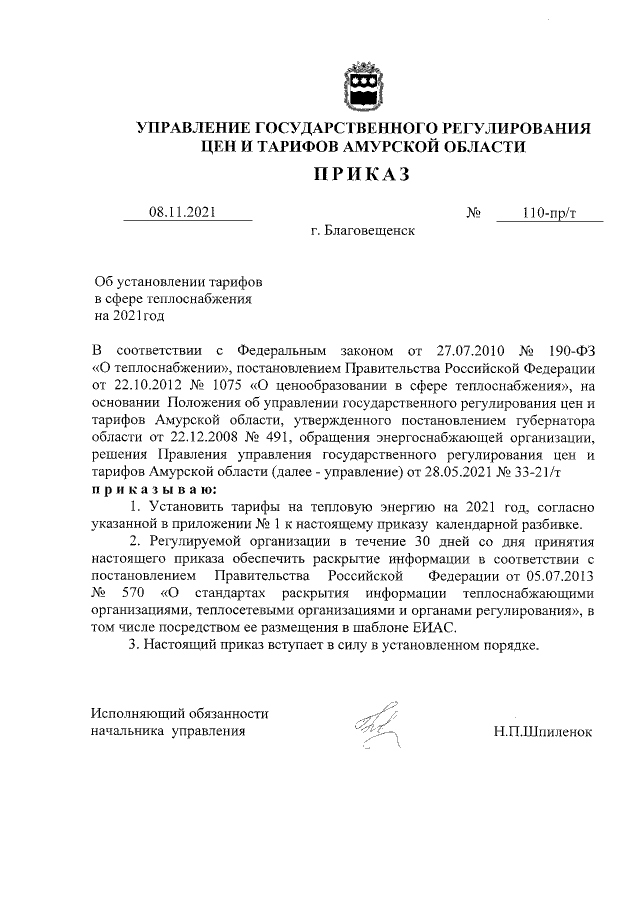 УПРАВЛЕНИЕ ГОСУДАРСТВЕННОГО РЕГУЛИРОВАНИЯ ЦЕН И ТАРИФОВ АМУРСКОЙ ОБЛАСТИ

ПРИКАЗ

08.11.2021 № 110-пр/т

г. Благовещенск

Об установлении тарифов в сфере теплоснабжения на 2021год

В соответствии с Федеральным законом от 27.07.2010 № 190-ФЗ «О теплоснабжении», постановлением Правительства Российской Федерации от 22.10.2012 № 1075 «О ценообразовании в сфере теплоснабжения», на основании Положения об управлении государственного регулирования цен и тарифов Амурской области, утвержденного постановлением губернатора области от 22.12.2008 № 491, обращения энергоснабжающей организации, решения Правления управления государственного регулирования цен и тарифов Амурской области (далее - управление) от 28.05.2021 № 33-21/т
приказываю:

1. Установить тарифы на тепловую энергию на 2021 год, согласно указанной в приложении № 1 к настоящему приказу календарной разбивке.

2. Регулируемой организации в течение 30 дней со дня принятия настоящего приказа обеспечить раскрытие информации в соответствии с постановлением Правительства Российской Федерации от 05.07.2013 № 570 «О стандартах раскрытия информации теплоснабжающими организациями, теплосетевыми организациями и органами регулирования», в том числе посредством ее размещения в шаблоне ЕИАС.

3. Настоящий приказ вступает в силу в установленном порядке.

Исполняющий обязанности начальника управления

Н.П.Шпиленок